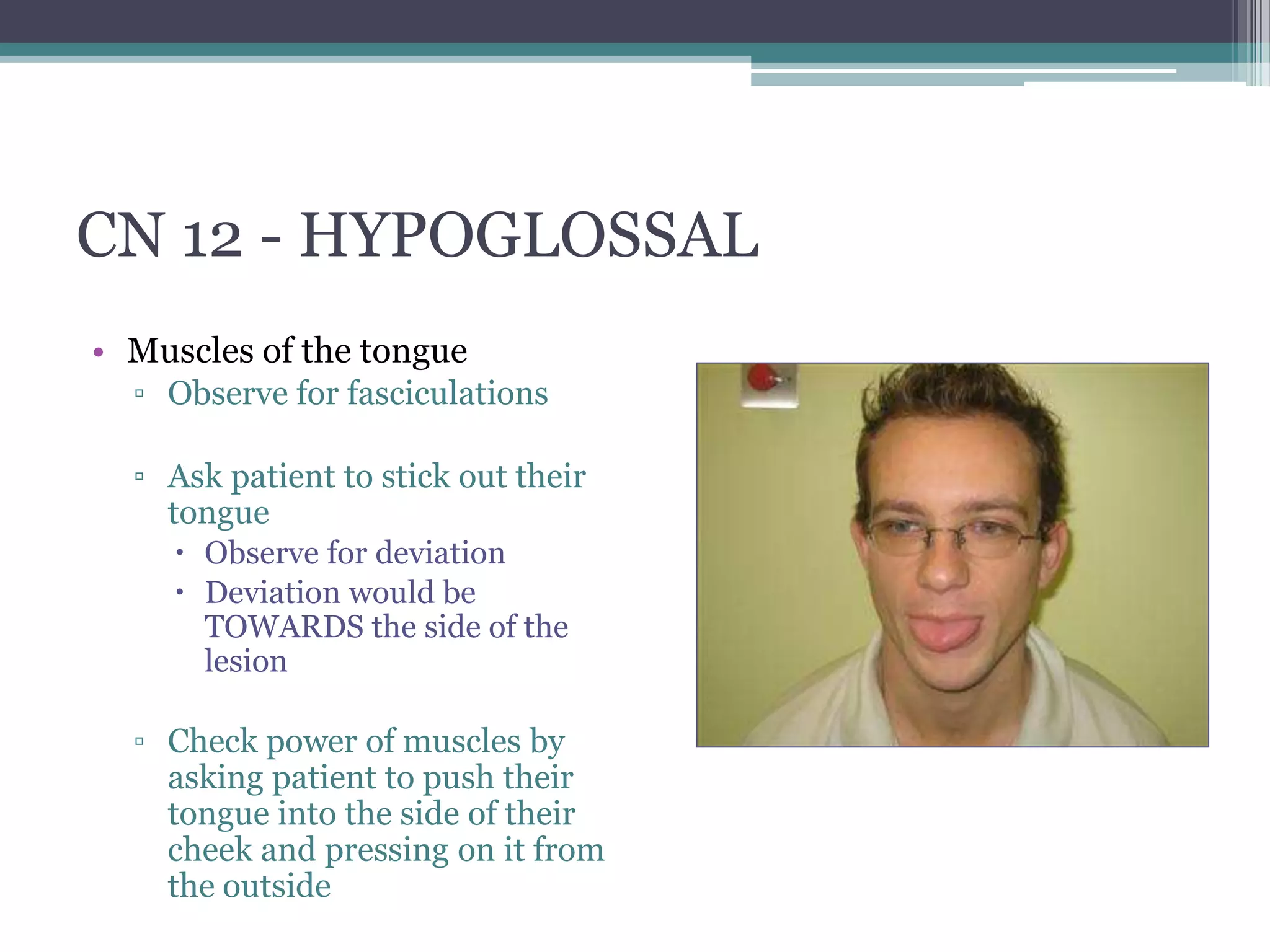 CN 12 - HYPOGLOSSAL

• Muscles of the tongue
▫ Observe for fasciculations

▫ Ask patient to stick out their tongue
• Observe for deviation
• Deviation would be TOWARDS the side of the lesion

▫ Check power of muscles by asking patient to push their tongue into the side of their cheek and pressing on it from the outside